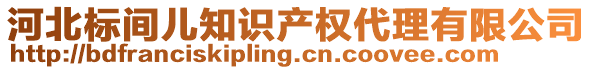 河北标间儿知识产权代理有限公司
http://bdfranciskipling.cn.coovee.com